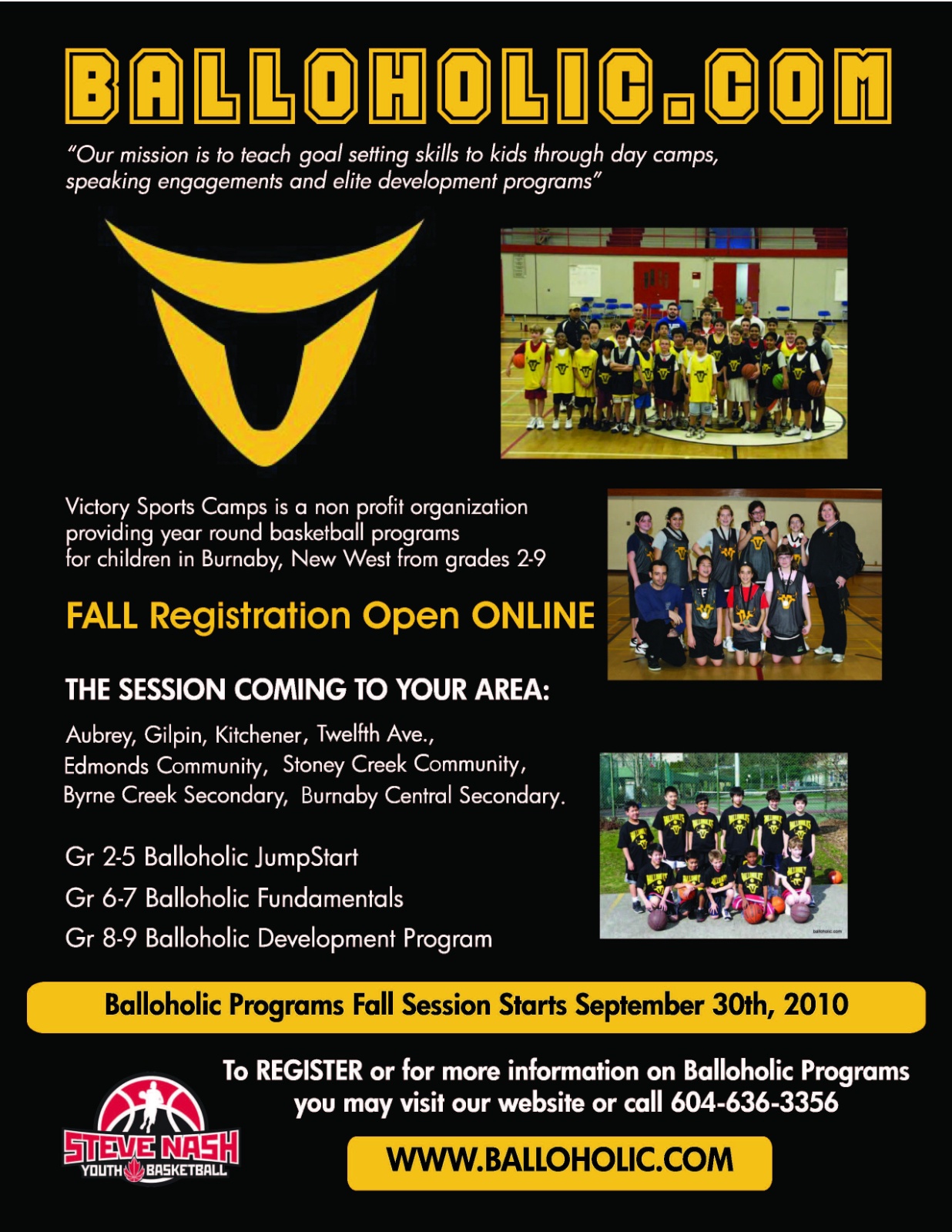 BALLOHOLIC.COM

"Our mission is to teach goal setting skills to kids through day camps, speaking engagements and elite development programs"

Victory Sports Camps is a non profit organization providing year round basketball programs for children in Burnaby, New West from grades 2-9

FALL Registration Open ONLINE

THE SESSION COMING TO YOUR AREA:

Aubrey, Gilpin, Kitchener, Twelfth Ave., Edmonds Community, Stoney Creek Community, Byrne Creek Secondary, Burnaby Central Secondary.

Gr 2-5 Balloholic JumpStart

Gr 6-7 Balloholic Fundamentals

Gr 8-9 Balloholic Development Program

Balloholic Programs Fall Session Starts September 30th, 2010

To REGISTER or for more information on Balloholic Programs you may visit our website or call 604-636-3356

STEVE NASH
YOUTH BASKETBALL

WWW.BALLOHOLIC.COM